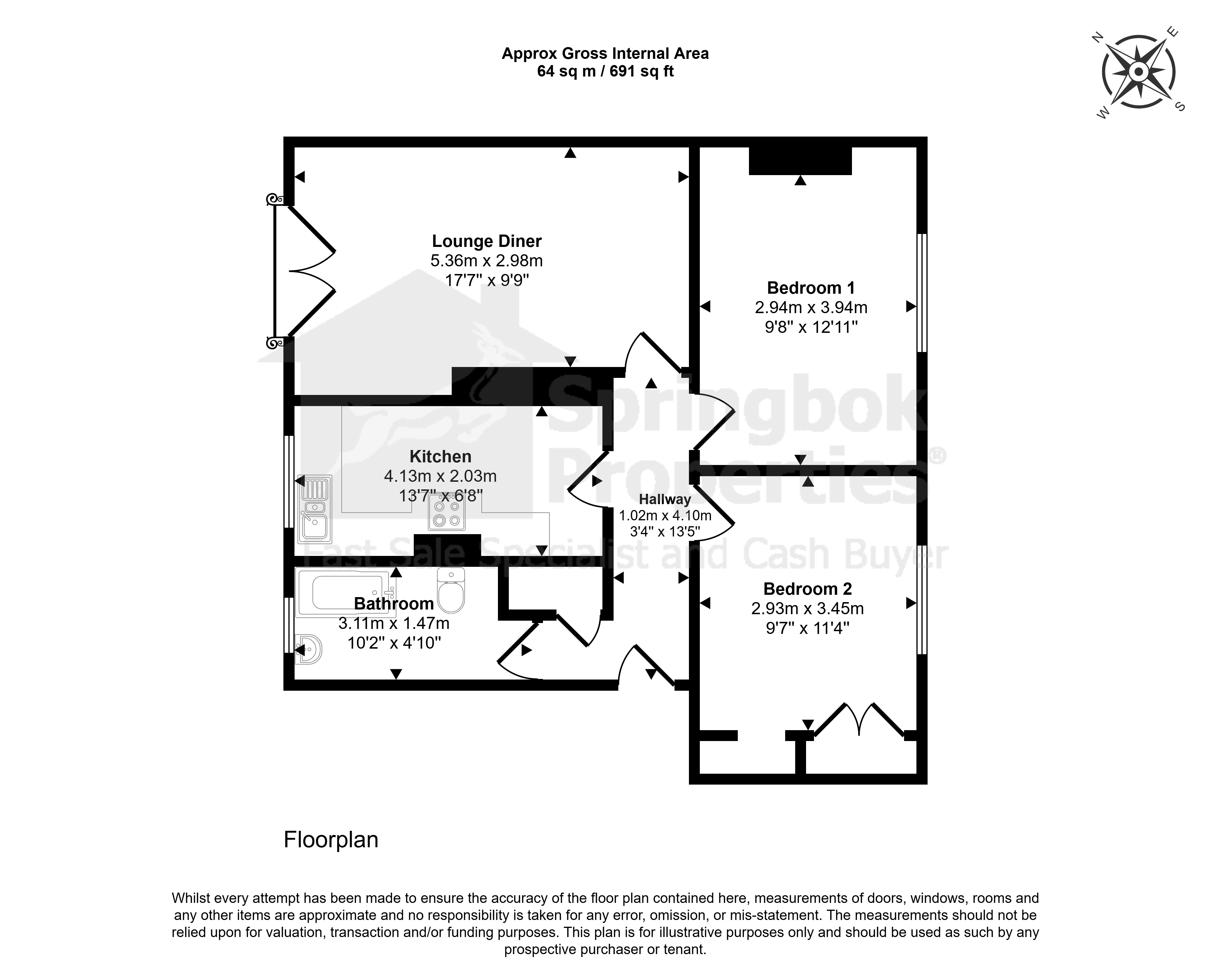 Approx Gross Internal Area
64 sq m / 691 sq ft

N E S W

Lounge Diner
5.36m x 2.98m
17'7" x 9'9"

Bedroom 1
2.94m x 3.94m
9'8" x 12'11"

Kitchen
4.13m x 2.03m
13'7" x 6'8"

Hallway
1.02m x 4.10m
3'4" x 13'5"

Bathroom
3.11m x 1.47m
10'2" x 4'10"

Bedroom 2
2.93m x 3.45m
9'7" x 11'4"

Springbok Properties®
Fast Sale Specialist and Cash Buyer

Floorplan

Whilst every attempt has been made to ensure the accuracy of the floor plan contained here, measurements of doors, windows, rooms and any other items are approximate and no responsibility is taken for any error, omission, or mis-statement. The measurements should not be relied upon for valuation, transaction and/or funding purposes. This plan is for illustrative purposes only and should be used as such by any prospective purchaser or tenant.